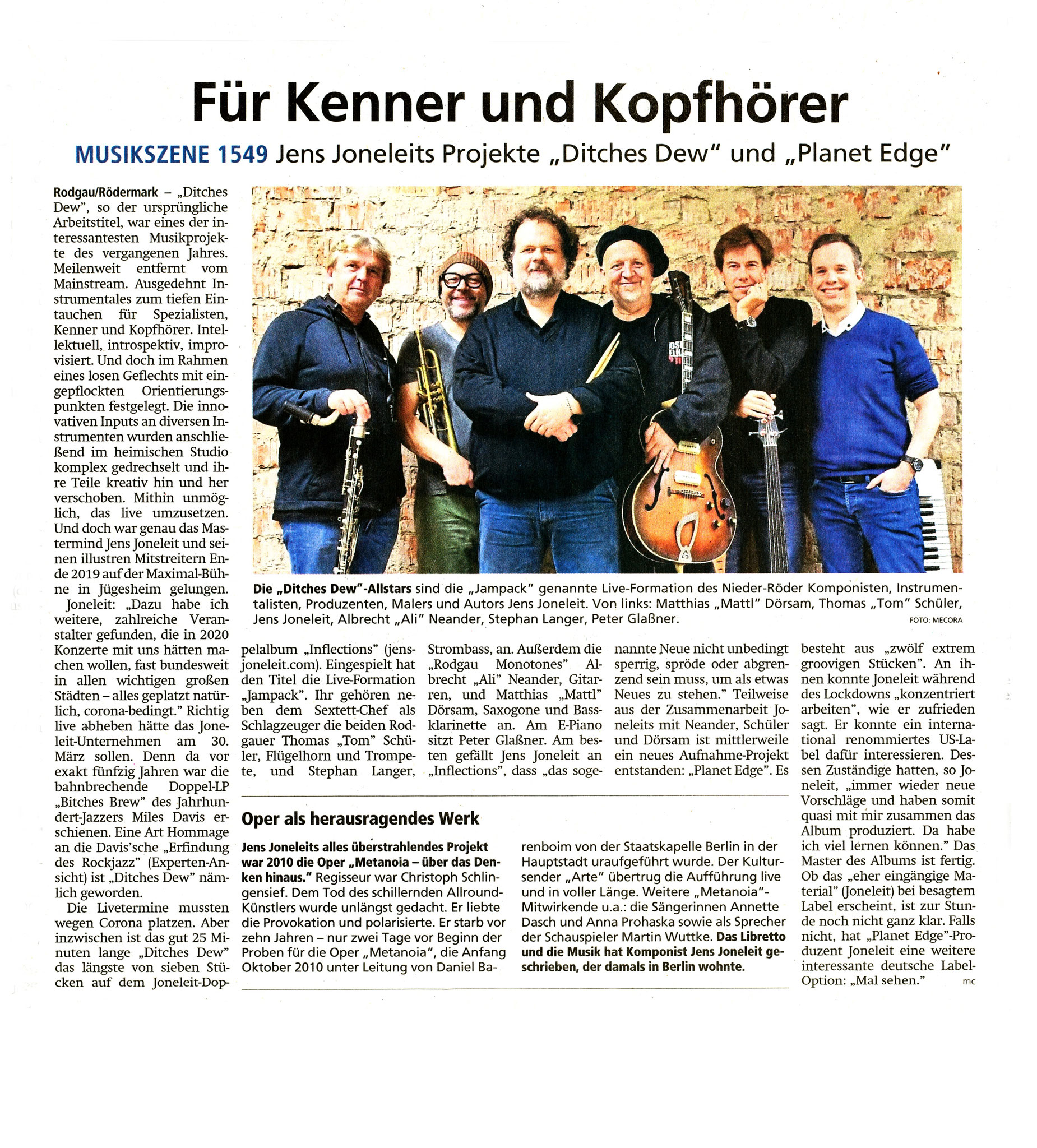 Für Kenner und Kopfhörer

MUSIKSZENE 1549 Jens Joneleits Projekte „Ditches Dew" und „Planet Edge"

Rodgau/Rödermark – „Ditches Dew", so der ursprüngliche Arbeitstitel, war eines der interessantesten Musikprojekte des vergangenen Jahres. Meilenweit entfernt vom Mainstream. Ausgedehnt Instrumentales zum tiefen Eintauchen für Spezialisten, Kenner und Kopfhörer. Intellektuell, introspektiv, improvisiert. Und doch im Rahmen eines losen Geflechts mit eingepflockten Orientierungspunkten festgelegt. Die innovativen Inputs an diversen Instrumenten wurden anschließend im heimischen Studio komplex gedrechselt und ihre Teile kreativ hin und her verschoben. Mithin unmöglich, das live umzusetzen. Und doch war genau das Mastermind Jens Joneleit und seinen illustren Mitstreitern Ende 2019 auf der Maximal-Bühne in Jügesheim gelungen.

Joneleit: „Dazu habe ich weitere, zahlreiche Veranstalter gefunden, die in 2020 Konzerte mit uns hätten machen wollen, fast bundesweit in allen wichtigen großen Städten – alles geplatzt natürlich, corona-bedingt." Richtig live abheben hätte das Joneleit-Unternehmen am 30. März sollen. Denn da vor exakt fünfzig Jahren war die bahnbrechende Doppel-LP „Bitches Brew" des Jahrhundert-Jazzers Miles Davis erschienen. Eine Art Hommage an die Davis'sche „Erfindung des Rockjazz" (Experten-Ansicht) ist „Ditches Dew" nämlich geworden.

Die Livetermine mussten wegen Corona platzen. Aber inzwischen ist das gut 25 Minuten lange „Ditches Dew" das längste von sieben Stücken auf dem Joneleit-Doppelalbum „Inflections" (jensjoneleit.com). Eingespielt hat den Titel die Live-Formation „Jampack". Ihr gehören neben dem Sextett-Chef als Schlagzeuger die beiden Rodgauer Thomas „Tom" Schüler, Flügelhorn und Trompete, und Stephan Langer, Strombass, an. Außerdem die „Rodgau Monotones" Albrecht „Ali" Neander, Gitarren, und Matthias „Mattl" Dörsam, Saxogone und Bassklarinette an. Am E-Piano sitzt Peter Glaßner. Am besten gefällt Jens Joneleit an „Inflections", dass „das sogenannte Neue nicht unbedingt sperrig, spröde oder abgrenzend sein muss, um als etwas Neues zu stehen." Teilweise aus der Zusammenarbeit Joneleits mit Neander, Schüler und Dörsam ist mittlerweile ein neues Aufnahme-Projekt entstanden: „Planet Edge". Es besteht aus „zwölf extrem groovigen Stücken". An ihnen konnte Joneleit während des Lockdowns „konzentriert arbeiten", wie er zufrieden sagt. Er konnte ein international renommiertes US-Label dafür interessieren. Dessen Zuständige hatten, so Joneleit, „immer wieder neue Vorschläge und haben somit quasi mit mir zusammen das Album produziert. Da habe ich viel lernen können." Das Master des Albums ist fertig. Ob das „eher eingängige Material" (Joneleit) bei besagtem Label erscheint, ist zur Stunde noch nicht ganz klar. Falls nicht, hat „Planet Edge"-Produzent Joneleit eine weitere interessante deutsche Label-Option: „Mal sehen." mc

Die „Ditches Dew"-Allstars sind die „Jampack" genannte Live-Formation des Nieder-Röder Komponisten, Instrumentalisten, Produzenten, Malers und Autors Jens Joneleit. Von links: Matthias „Mattl" Dörsam, Thomas „Tom" Schüler, Jens Joneleit, Albrecht „Ali" Neander, Stephan Langer, Peter Glaßner. FOTO: MECORA

Oper als herausragendes Werk

Jens Joneleits alles überstrahlendes Projekt war 2010 die Oper „Metanoia – über das Denken hinaus." Regisseur war Christoph Schlingensief. Dem Tod des schillernden Allround-Künstlers wurde unlängst gedacht. Er liebte die Provokation und polarisierte. Er starb vor zehn Jahren – nur zwei Tage vor Beginn der Proben für die Oper „Metanoia", die Anfang Oktober 2010 unter Leitung von Daniel Barenboim von der Staatskapelle Berlin in der Hauptstadt uraufgeführt wurde. Der Kultursender „Arte" übertrug die Aufführung live und in voller Länge. Weitere „Metanoia"-Mitwirkende u.a.: die Sängerinnen Annette Dasch und Anna Prohaska sowie als Sprecher der Schauspieler Martin Wuttke. Das Libretto und die Musik hat Komponist Jens Joneleit geschrieben, der damals in Berlin wohnte.